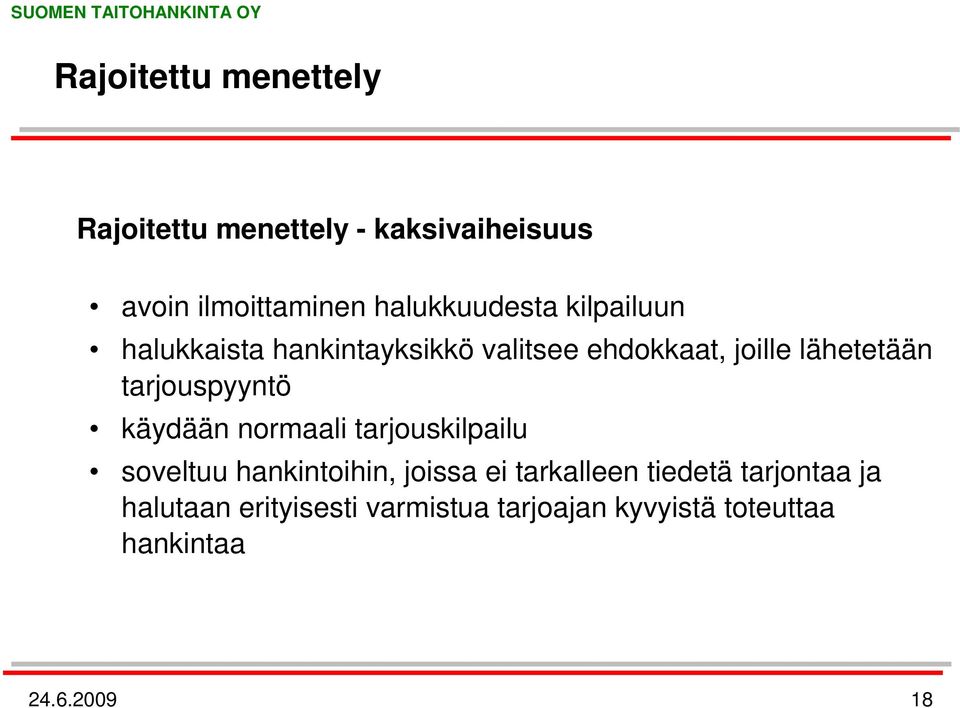 SUOMEN TAITOHANKINTA OY

Rajoitettu menettely

Rajoitettu menettely - kaksivaiheisuus

• avoin ilmoittaminen halukkuudesta kilpailuun
• halukkaista hankintayksikkö valitsee ehdokkaat, joille lähetetään tarjouspyyntö
• käydään normaali tarjouskilpailu
• soveltuu hankintoihin, joissa ei tarkalleen tiedetä tarjontaa ja halutaan erityisesti varmistua tarjoajan kyvyistä toteuttaa hankintaa

24.6.2009

18